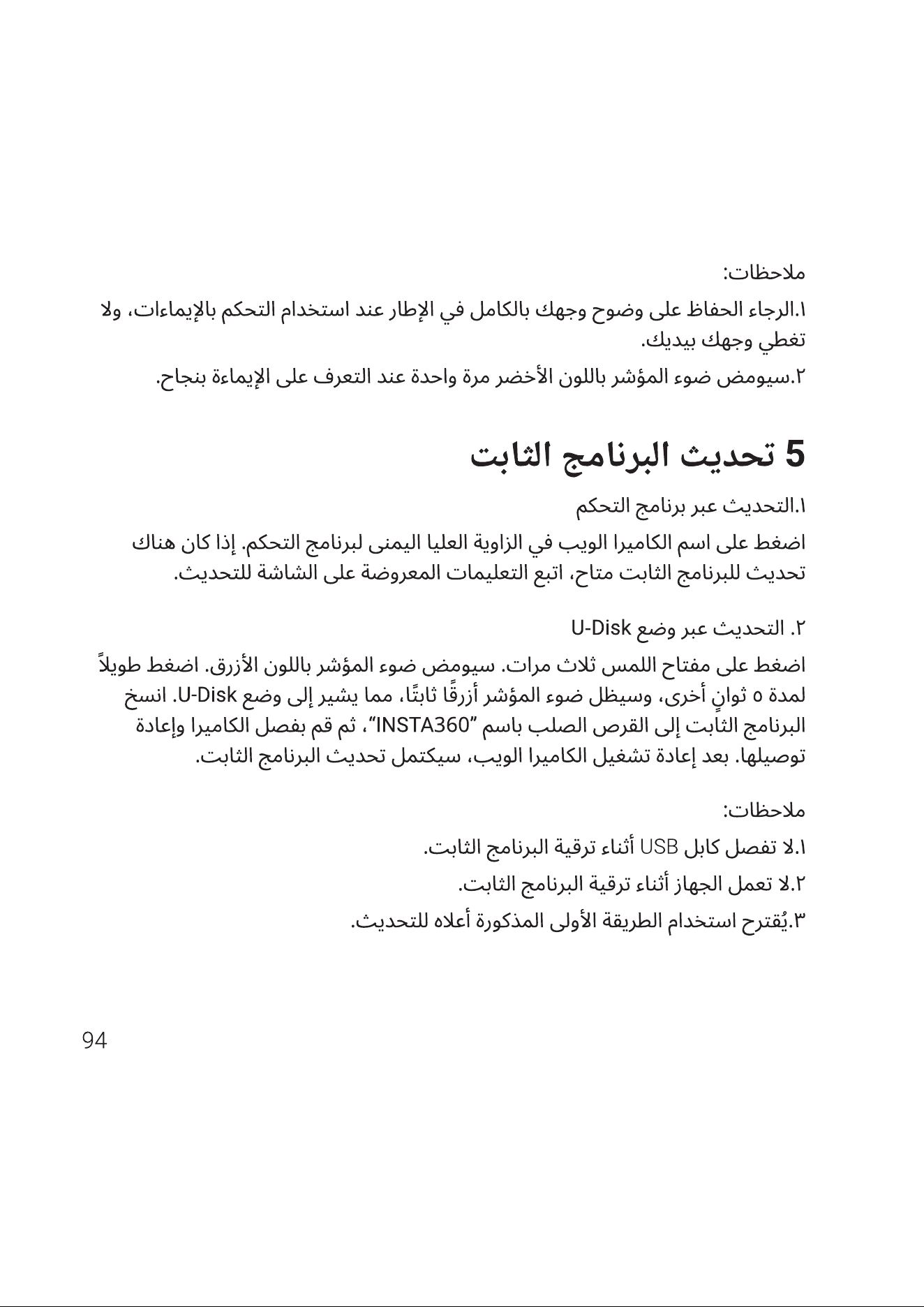 ملاحظات:

١.الرجاء الحفاظ على وضوح وجهك بالكامل في الإطار عند استخدام التحكم بالإيماءات، ولا تغطي وجهك بيديك.

٢.سيومض ضوء المؤشر باللون الأخضر مرة واحدة عند التعرف على الإيماءة بنجاح.

5 تحديث البرنامج الثابت

١.التحديث عبر برنامج التحكم

اضغط على اسم الكاميرا الويب في الزاوية العليا اليمنى لبرنامج التحكم. إذا كان هناك تحديث للبرنامج الثابت متاح، اتبع التعليمات المعروضة على الشاشة للتحديث.

٢. التحديث عبر وضع U-Disk

اضغط على مفتاح اللمس ثلاث مرات. سيومض ضوء المؤشر باللون الأزرق. اضغط طويلاً لمدة ٥ ثوانٍ أخرى، وسيظل ضوء المؤشر أزرقًا ثابتًا، مما يشير إلى وضع U-Disk. انسخ البرنامج الثابت إلى القرص الصلب باسم "INSTA360"، ثم قم بفصل الكاميرا وإعادة توصيلها. بعد إعادة تشغيل الكاميرا الويب، سيكتمل تحديث البرنامج الثابت.

ملاحظات:

١.لا تفصل كابل USB أثناء ترقية البرنامج الثابت.

٢.لا تعمل الجهاز أثناء ترقية البرنامج الثابت.

٣.يُقترح استخدام الطريقة الأولى المذكورة أعلاه للتحديث.

94